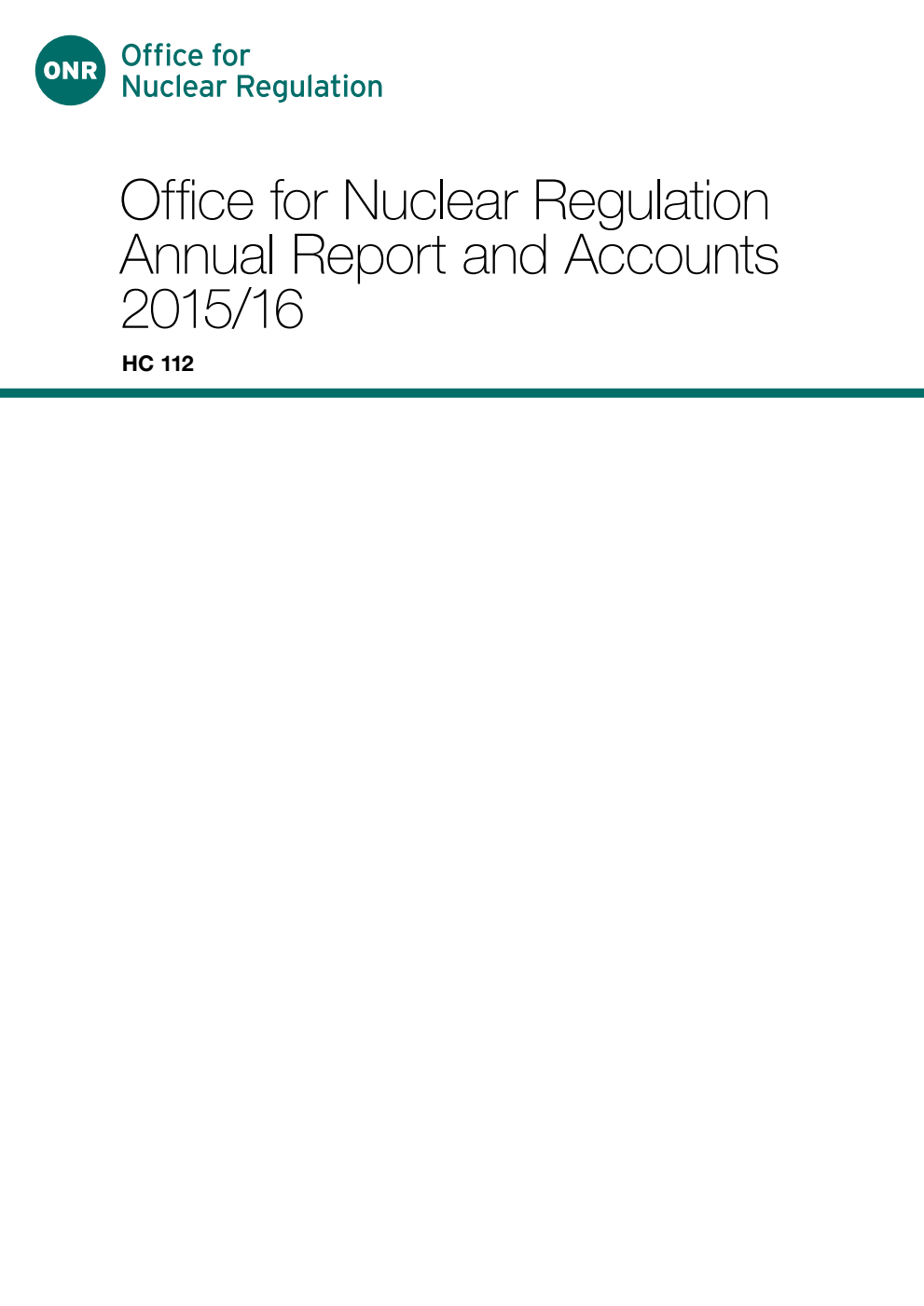 ONR Office for Nuclear Regulation

Office for Nuclear Regulation Annual Report and Accounts 2015/16

HC 112